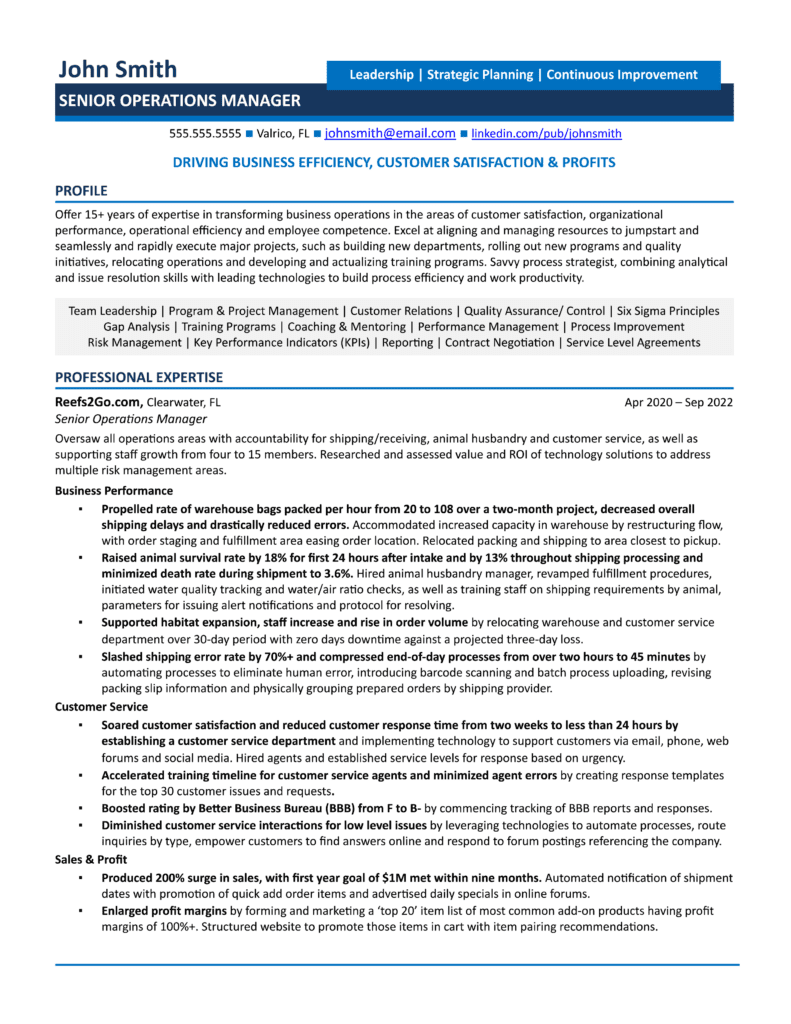 John Smith

Leadership | Strategic Planning | Continuous Improvement

SENIOR OPERATIONS MANAGER

555.555.5555 ■ Valrico, FL ■ johnsmith@email.com ■ linkedin.com/pub/johnsmith

DRIVING BUSINESS EFFICIENCY, CUSTOMER SATISFACTION & PROFITS

PROFILE

Offer 15+ years of expertise in transforming business operations in the areas of customer satisfaction, organizational performance, operational efficiency and employee competence. Excel at aligning and managing resources to jumpstart and seamlessly and rapidly execute major projects, such as building new departments, rolling out new programs and quality initiatives, relocating operations and developing and actualizing training programs. Savvy process strategist, combining analytical and issue resolution skills with leading technologies to build process efficiency and work productivity.

Team Leadership | Program & Project Management | Customer Relations | Quality Assurance/ Control | Six Sigma Principles
Gap Analysis | Training Programs | Coaching & Mentoring | Performance Management | Process Improvement
Risk Management | Key Performance Indicators (KPIs) | Reporting | Contract Negotiation | Service Level Agreements

PROFESSIONAL EXPERTISE

Reefs2Go.com, Clearwater, FL
Apr 2020 – Sep 2022
Senior Operations Manager

Oversaw all operations areas with accountability for shipping/receiving, animal husbandry and customer service, as well as supporting staff growth from four to 15 members. Researched and assessed value and ROI of technology solutions to address multiple risk management areas.

Business Performance

• Propelled rate of warehouse bags packed per hour from 20 to 108 over a two-month project, decreased overall shipping delays and drastically reduced errors. Accommodated increased capacity in warehouse by restructuring flow, with order staging and fulfillment area easing order location. Relocated packing and shipping to area closest to pickup.
• Raised animal survival rate by 18% for first 24 hours after intake and by 13% throughout shipping processing and minimized death rate during shipment to 3.6%. Hired animal husbandry manager, revamped fulfillment procedures, initiated water quality tracking and water/air ratio checks, as well as training staff on shipping requirements by animal, parameters for issuing alert notifications and protocol for resolving.
• Supported habitat expansion, staff increase and rise in order volume by relocating warehouse and customer service department over 30-day period with zero days downtime against a projected three-day loss.
• Slashed shipping error rate by 70%+ and compressed end-of-day processes from over two hours to 45 minutes by automating processes to eliminate human error, introducing barcode scanning and batch process uploading, revising packing slip information and physically grouping prepared orders by shipping provider.

Customer Service

• Soared customer satisfaction and reduced customer response time from two weeks to less than 24 hours by establishing a customer service department and implementing technology to support customers via email, phone, web forums and social media. Hired agents and established service levels for response based on urgency.
• Accelerated training timeline for customer service agents and minimized agent errors by creating response templates for the top 30 customer issues and requests.
• Boosted rating by Better Business Bureau (BBB) from F to B- by commencing tracking of BBB reports and responses.
• Diminished customer service interactions for low level issues by leveraging technologies to automate processes, route inquiries by type, empower customers to find answers online and respond to forum postings referencing the company.

Sales & Profit

• Produced 200% surge in sales, with first year goal of $1M met within nine months. Automated notification of shipment dates with promotion of quick add order items and advertised daily specials in online forums.
• Enlarged profit margins by forming and marketing a 'top 20' item list of most common add-on products having profit margins of 100%+. Structured website to promote those items in cart with item pairing recommendations.